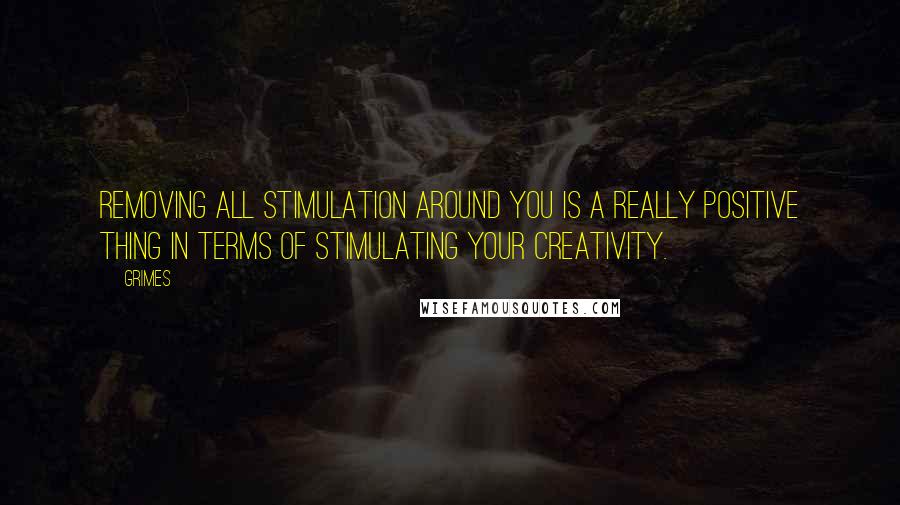 REMOVING ALL STIMULATION AROUND YOU IS A REALLY POSITIVE THING IN TERMS OF STIMULATING YOUR CREATIVITY.

GRIMES

WISEFAMOUSQUOTES.COM